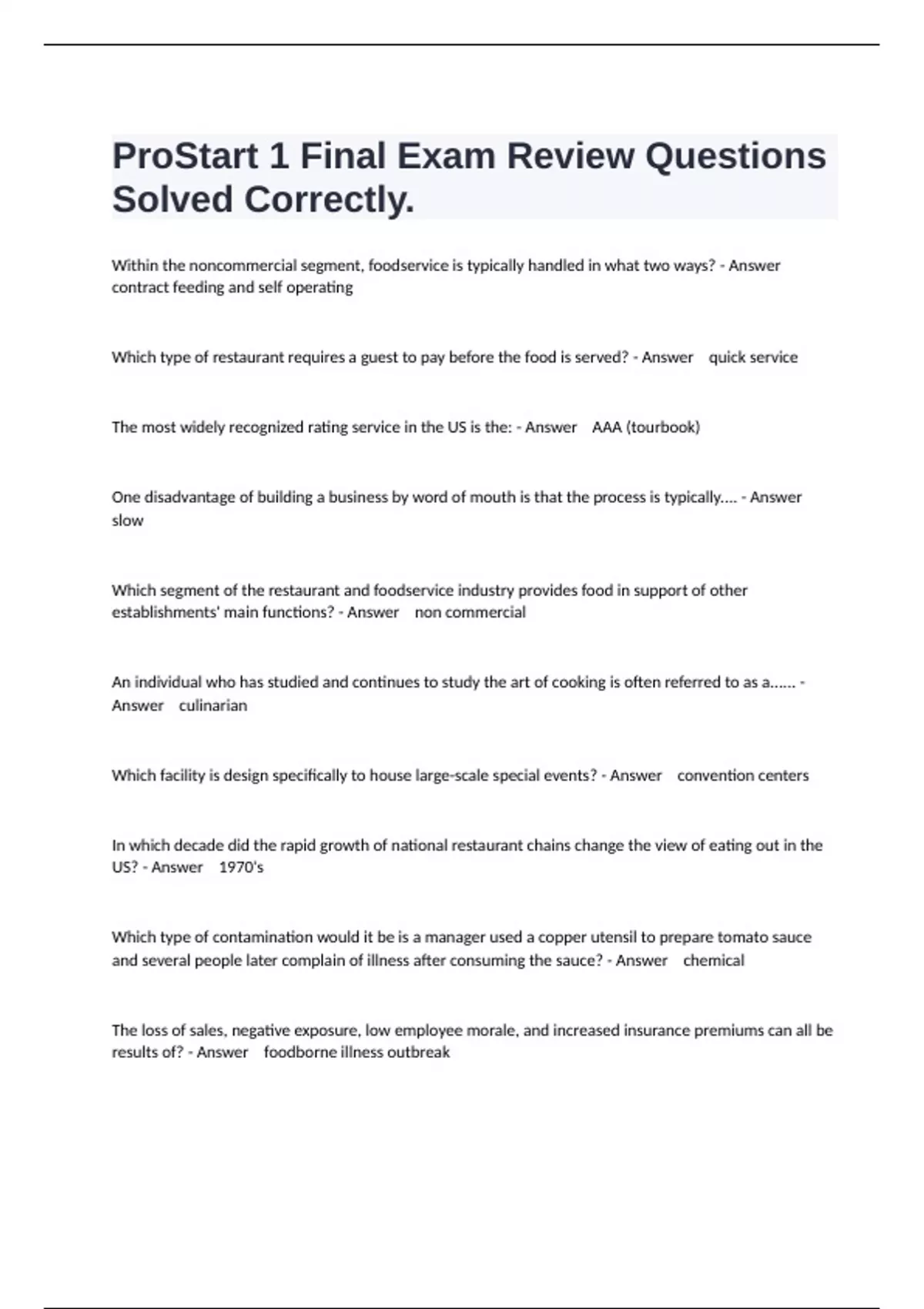 ProStart 1 Final Exam Review Questions Solved Correctly.

Within the noncommercial segment, foodservice is typically handled in what two ways? - Answer contract feeding and self operating

Which type of restaurant requires a guest to pay before the food is served? - Answer quick service

The most widely recognized rating service in the US is the: - Answer AAA (tourbook)

One disadvantage of building a business by word of mouth is that the process is typically.... - Answer slow

Which segment of the restaurant and foodservice industry provides food in support of other establishments' main functions? - Answer non commercial

An individual who has studied and continues to study the art of cooking is often referred to as a...... - Answer culinarian

Which facility is design specifically to house large-scale special events? - Answer convention centers

In which decade did the rapid growth of national restaurant chains change the view of eating out in the US? - Answer 1970's

Which type of contamination would it be is a manager used a copper utensil to prepare tomato sauce and several people later complain of illness after consuming the sauce? - Answer chemical

The loss of sales, negative exposure, low employee morale, and increased insurance premiums can all be results of? - Answer foodborne illness outbreak